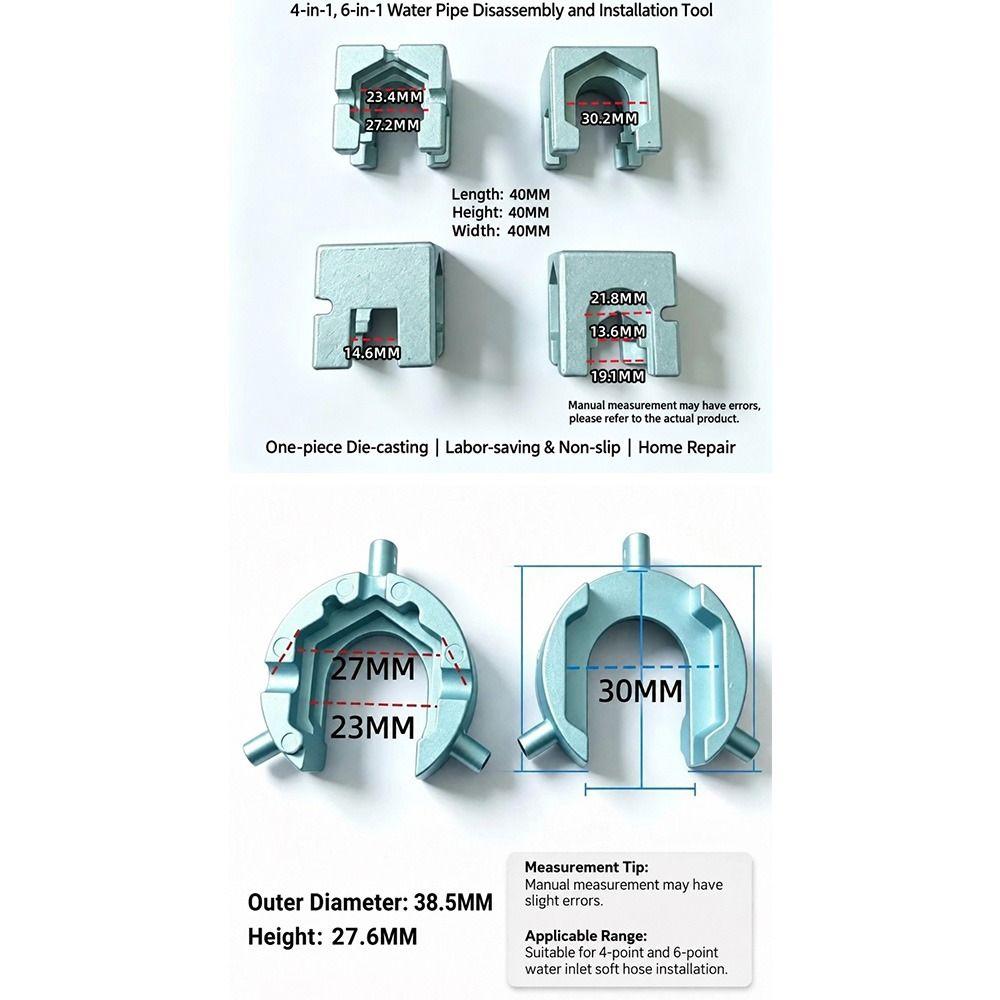 4-in-1, 6-in-1 Water Pipe Disassembly and Installation Tool

23.4MM
27.2MM

30.2MM

Length: 40MM
Height: 40MM
Width: 40MM

14.6MM

21.8MM
13.6MM
19.1MM

Manual measurement may have errors, please refer to the actual product.

One-piece Die-casting | Labor-saving & Non-slip | Home Repair

27MM
23MM

30MM

Outer Diameter: 38.5MM
Height: 27.6MM

Measurement Tip:
Manual measurement may have slight errors.

Applicable Range:
Suitable for 4-point and 6-point water inlet soft hose installation.